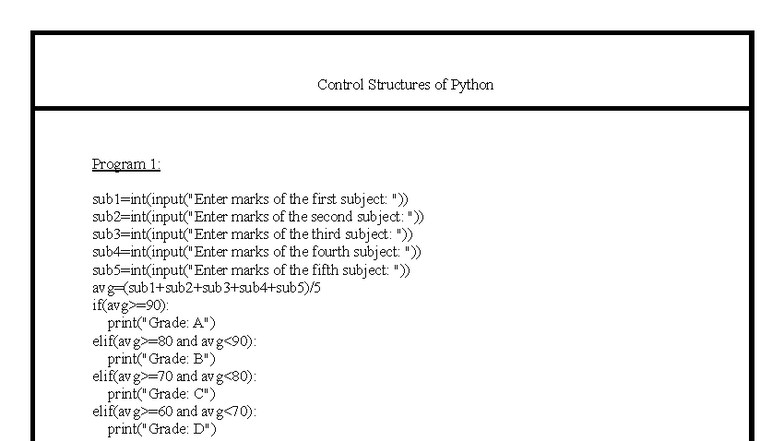 Control Structures of Python

Program 1:

sub1=int(input("Enter marks of the first subject: "))
sub2=int(input("Enter marks of the second subject: "))
sub3=int(input("Enter marks of the third subject: "))
sub4=int(input("Enter marks of the fourth subject: "))
sub5=int(input("Enter marks of the fifth subject: "))
avg=(sub1+sub2+sub3+sub4+sub5)/5
if(avg>=90):
    print("Grade: A")
elif(avg>=80 and avg<90):
    print("Grade: B")
elif(avg>=70 and avg<80):
    print("Grade: C")
elif(avg>=60 and avg<70):
    print("Grade: D")